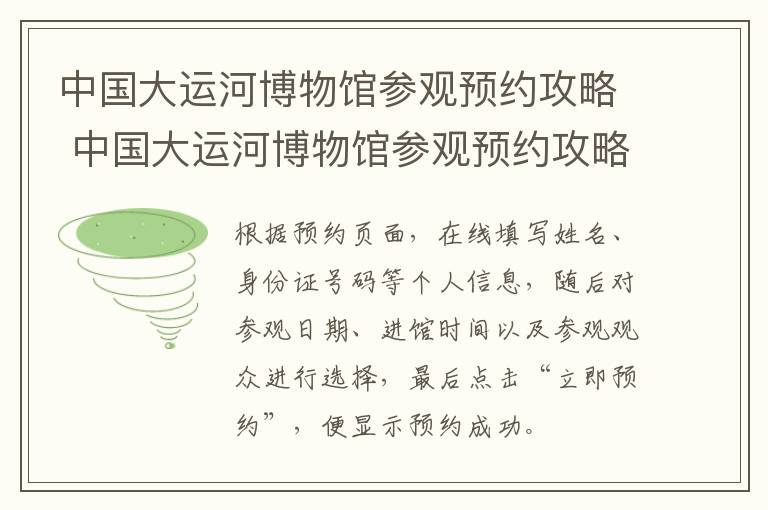 中国大运河博物馆参观预约攻略
中国大运河博物馆参观预约攻略

根据预约页面，在线填写姓名、身份证号码等个人信息，随后对参观日期、进馆时间以及参观观众进行选择，最后点击“立即预约”，便显示预约成功。